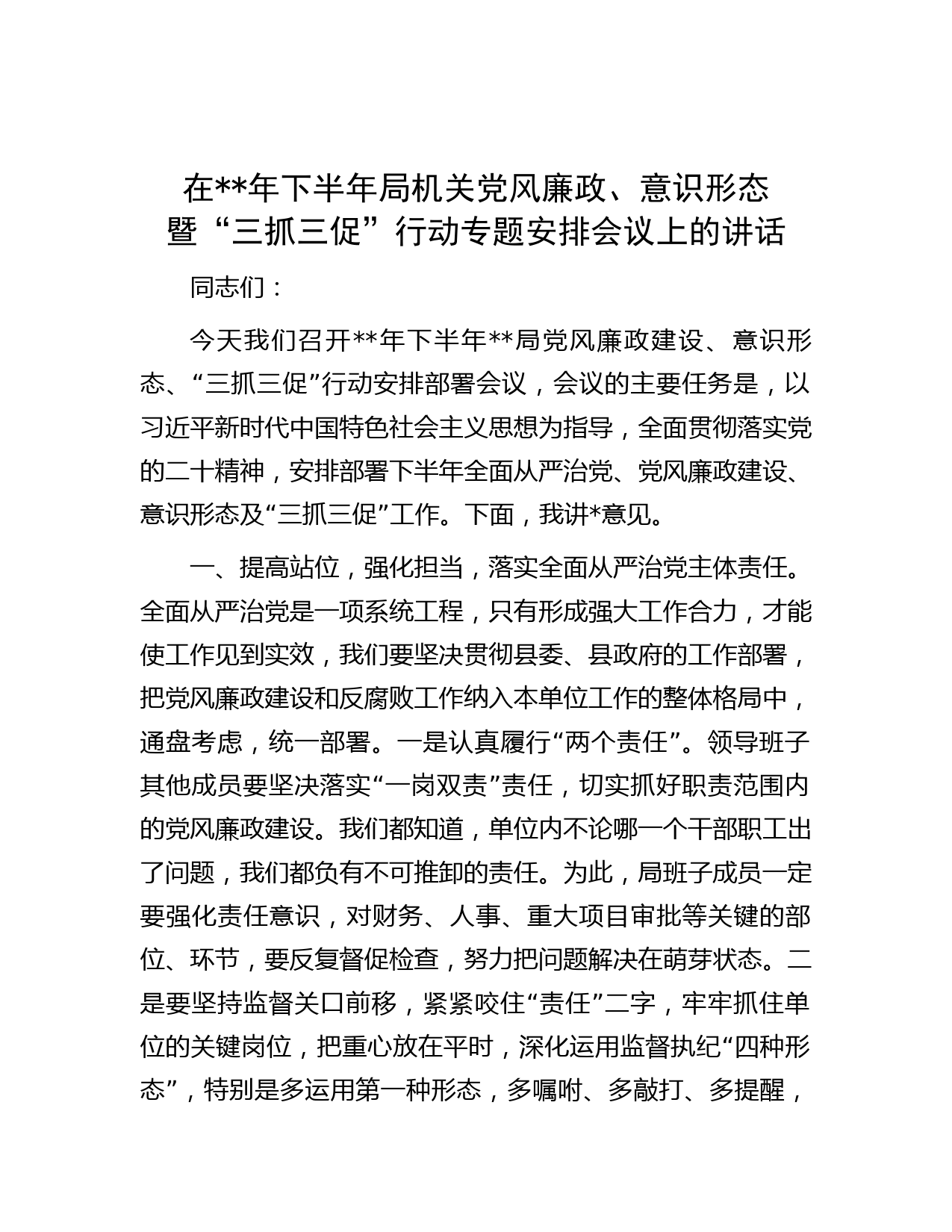 在**年下半年局机关党风廉政、意识形态暨“三抓三促”行动专题安排会议上的讲话

同志们：

今天我们召开**年下半年**局党风廉政建设、意识形态、“三抓三促”行动安排部署会议，会议的主要任务是，以习近平新时代中国特色社会主义思想为指导，全面贯彻落实党的二十精神，安排部署下半年全面从严治党、党风廉政建设、意识形态及“三抓三促”工作。下面，我讲*意见。

一、提高站位，强化担当，落实全面从严治党主体责任。全面从严治党是一项系统工程，只有形成强大工作合力，才能使工作见到实效，我们要坚决贯彻县委、县政府的工作部署，把党风廉政建设和反腐败工作纳入本单位工作的整体格局中，通盘考虑，统一部署。一是认真履行“两个责任”。领导班子其他成员要坚决落实“一岗双责”责任，切实抓好职责范围内的党风廉政建设。我们都知道，单位内不论哪一个干部职工出了问题，我们都负有不可推卸的责任。为此，局班子成员一定要强化责任意识，对财务、人事、重大项目审批等关键的部位、环节，要反复督促检查，努力把问题解决在萌芽状态。二是要坚持监督关口前移，紧紧咬住“责任”二字，牢牢抓住单位的关键岗位，把重心放在平时，深化运用监督执纪“四种形态”，特别是多运用第一种形态，多嘱咐、多敲打、多提醒，